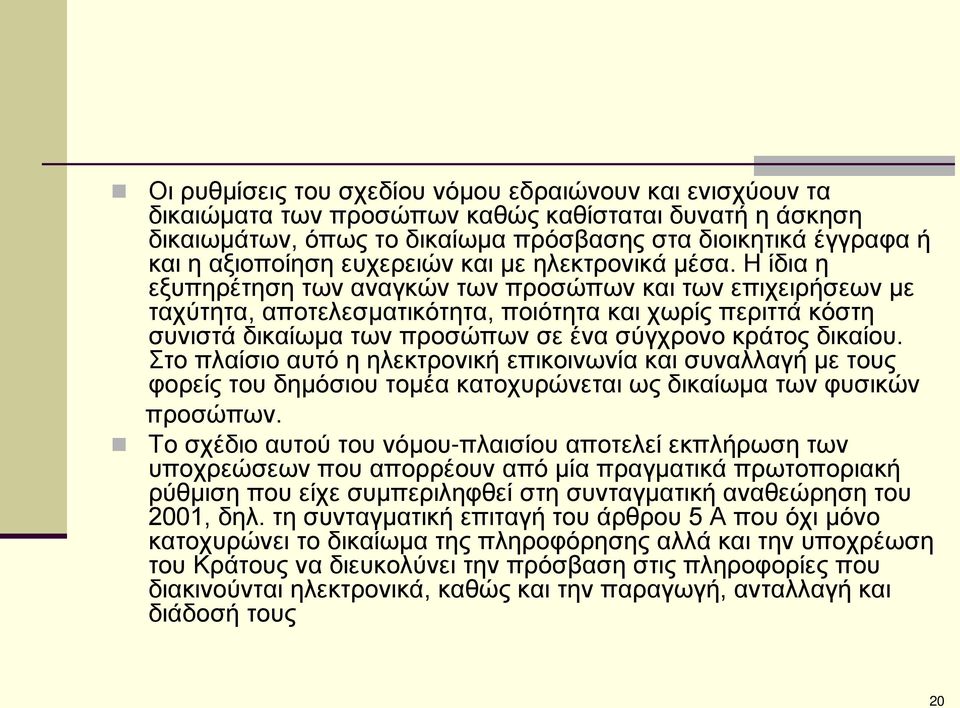 Οι ρυθμίσεις του σχεδίου νόμου εδραιώνουν και ενισχύουν τα δικαιώματα των προσώπων καθώς καθίσταται δυνατή η άσκηση δικαιωμάτων, όπως το δικαίωμα πρόσβασης στα διοικητικά έγγραφα ή και η αξιοποίηση ευχερειών και με ηλεκτρονικά μέσα. Η ίδια η εξυπηρέτηση των αναγκών των προσώπων και των επιχειρήσεων με ταχύτητα, αποτελεσματικότητα, ποιότητα και χωρίς περιττά κόστη συνιστά δικαίωμα των προσώπων σε ένα σύγχρονο κράτος δικαίου. Στο πλαίσιο αυτό η ηλεκτρονική επικοινωνία και συναλλαγή με τους φορείς του δημόσιου τομέα κατοχυρώνεται ως δικαίωμα των φυσικών προσώπων.

Το σχέδιο αυτού του νόμου-πλαισίου αποτελεί εκπλήρωση των υποχρεώσεων που απορρέουν από μία πραγματικά πρωτοποριακή ρύθμιση που είχε συμπεριληφθεί στη συνταγματική αναθεώρηση του 2001, δηλ. τη συνταγματική επιταγή του άρθρου 5 Α που όχι μόνο κατοχυρώνει το δικαίωμα της πληροφόρησης αλλά και την υποχρέωση του Κράτους να διευκολύνει την πρόσβαση στις πληροφορίες που διακινούνται ηλεκτρονικά, καθώς και την παραγωγή, ανταλλαγή και διάδοσή τους

20